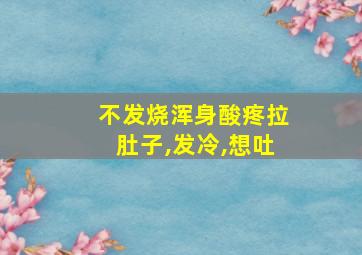 不发烧浑身酸疼拉肚子,发冷,想吐